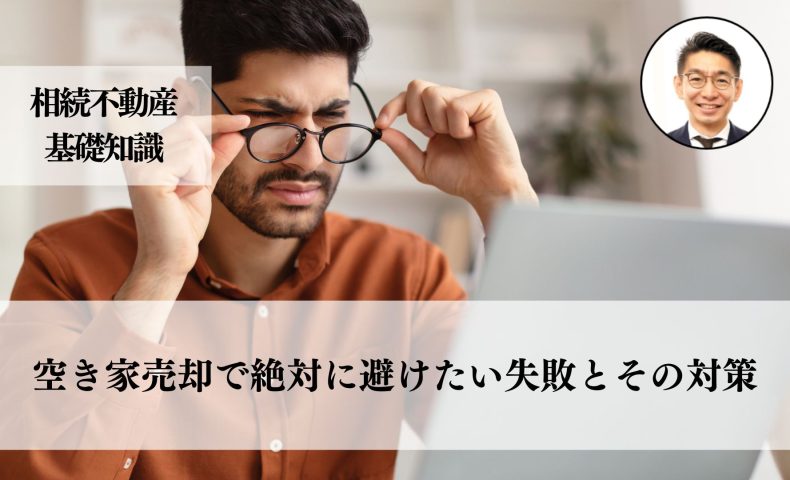 相続不動産
基礎知識

空き家売却で絶対に避けたい失敗とその対策